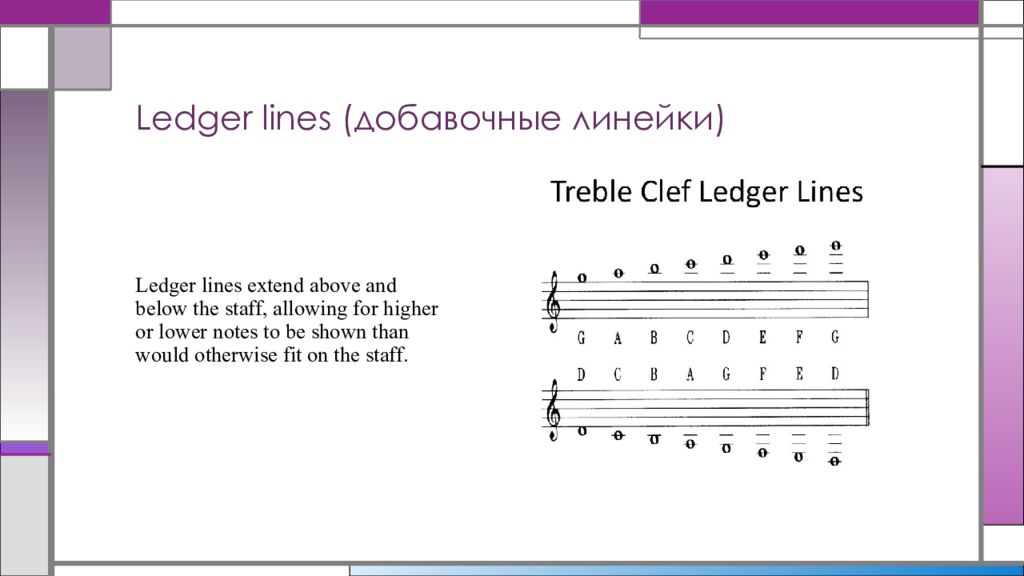 Ledger lines (добавочные линейки)

Ledger lines extend above and below the staff, allowing for higher or lower notes to be shown than would otherwise fit on the staff.

Treble Clef Ledger Lines

G A B C D E F G

D C B A G F E D